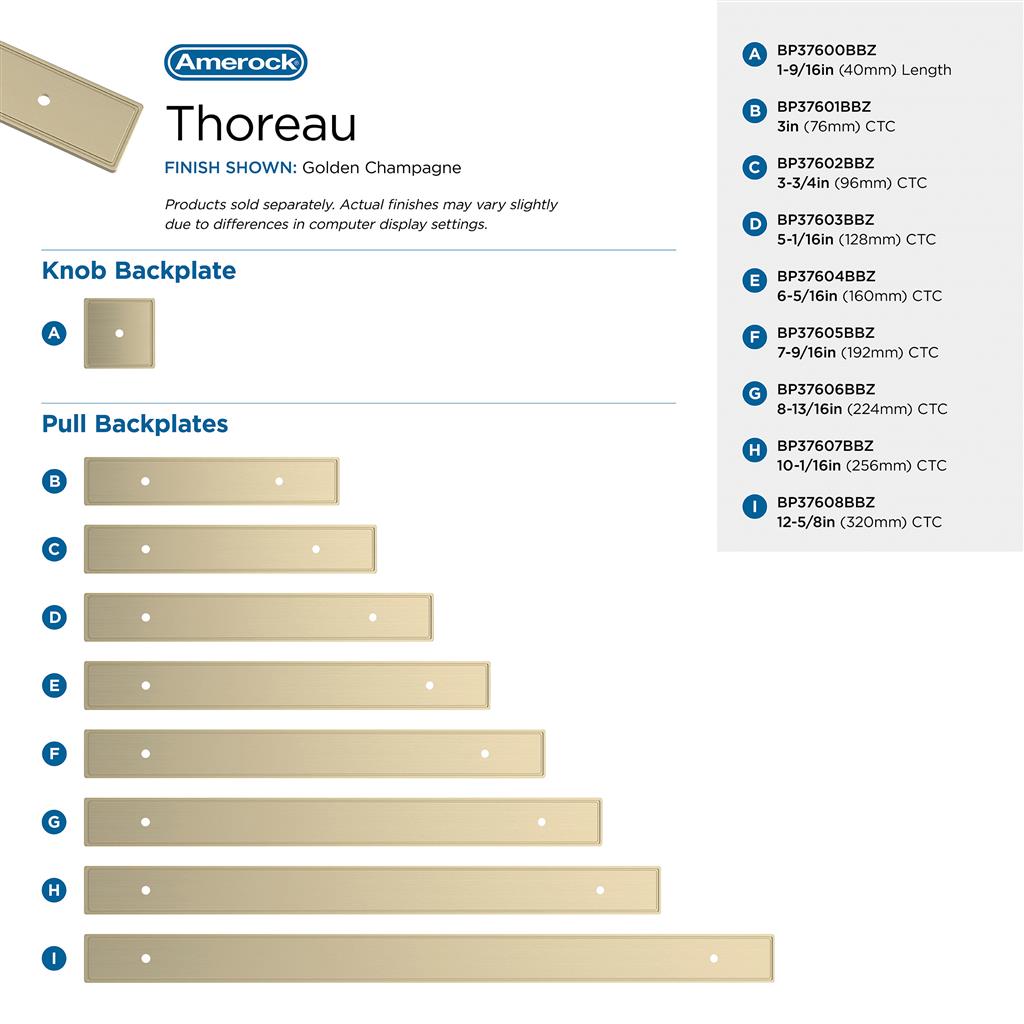 Amerock

Thoreau

FINISH SHOWN: Golden Champagne

Products sold separately. Actual finishes may vary slightly due to differences in computer display settings.

Knob Backplate

A

Pull Backplates

B

C

D

E

F

G

H

I

A BP37600BBZ
1-9/16in (40mm) Length

B BP37601BBZ
3in (76mm) CTC

C BP37602BBZ
3-3/4in (96mm) CTC

D BP37603BBZ
5-1/16in (128mm) CTC

E BP37604BBZ
6-5/16in (160mm) CTC

F BP37605BBZ
7-9/16in (192mm) CTC

G BP37606BBZ
8-13/16in (224mm) CTC

H BP37607BBZ
10-1/16in (256mm) CTC

I BP37608BBZ
12-5/8in (320mm) CTC